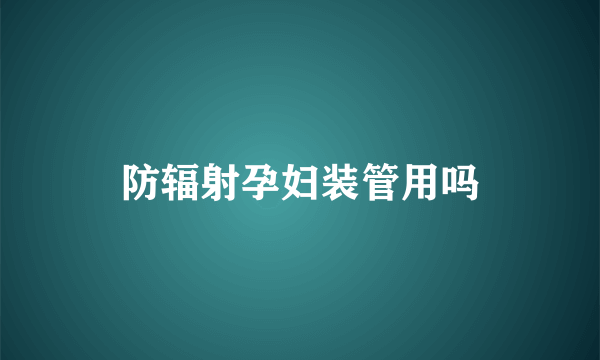 防辐射孕妇装管用吗